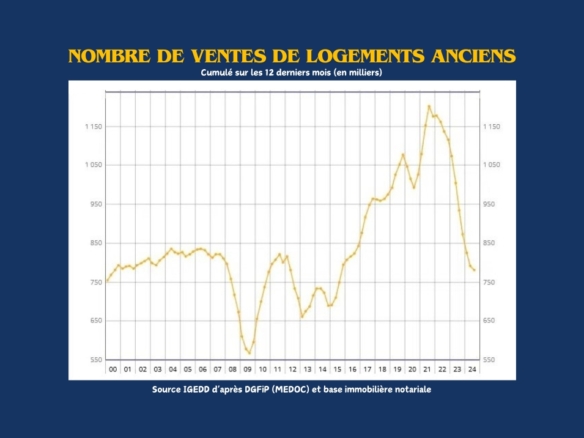 NOMBRE DE VENTES DE LOGEMENTS ANCIENS
Cumulé sur les 12 derniers mois (en milliers)

1 150
1 050
950
850
750
650
550

1 150
1 050
950
850
750
650
550

00 01 02 03 04 05 06 07 08 09 10 11 12 13 14 15 16 17 18 19 20 21 22 23 24

Source IGEDD d'après DGFiP (MEDOC) et base immobilière notariale